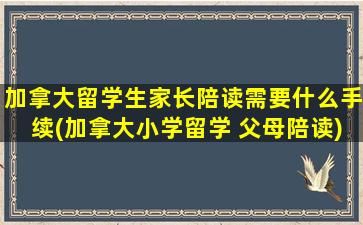 加拿大留学生家长陪读需要什么手续(加拿大小学留学 父母陪读)